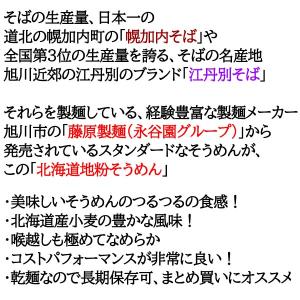 そばの生産量、日本一の
道北の幌加内町の「幌加内そば」や
全国第3位の生産量を誇る、そばの名産地
旭川近郊の江丹別のブランド「江丹別そば」

それらを製麺している、経験豊富な製麺メーカー
旭川市の「藤原製麺(永谷園グループ)」から
発売されているスタンダードなそうめんが、
この「北海道地粉そうめん」

・美味しいそうめんのつるつるの食感！
・北海道産小麦の豊かな風味！
・喉越しも極めてなめらか
・コストパフォーマンスが非常に良い！
・乾麺なので長期保存可、まとめ買いにオススメ